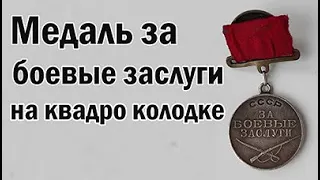 Медаль за боевые заслуги на квадро колодке

СССР
ЗА
БОЕВЫЕ
ЗАСЛУГИ